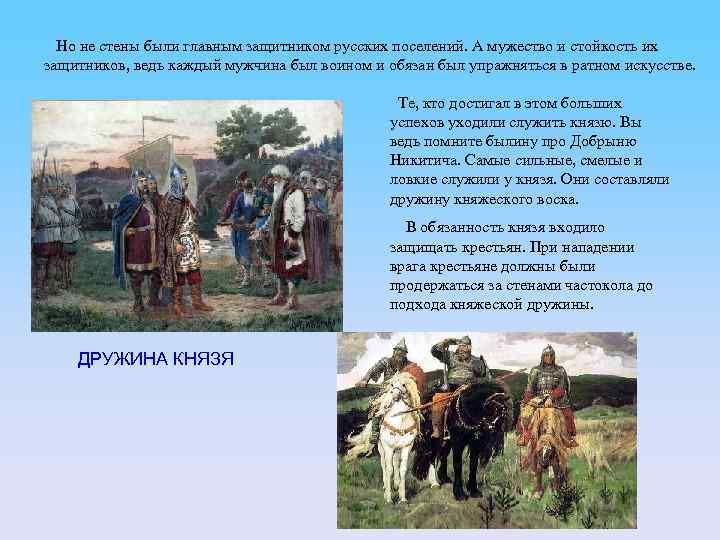 Но не стены были главным защитником русских поселений. А мужество и стойкость их защитников, ведь каждый мужчина был воином и обязан был упражняться в ратном искусстве.

Те, кто достигал в этом больших успехов уходили служить князю. Вы ведь помните былину про Добрыню Никитича. Самые сильные, смелые и ловкие служили у князя. Они составляли дружину княжеского воска.

В обязанность князя входило защищать крестьян. При нападении врага крестьяне должны были продержаться за стенами частокола до подхода княжеской дружины.

ДРУЖИНА КНЯЗЯ